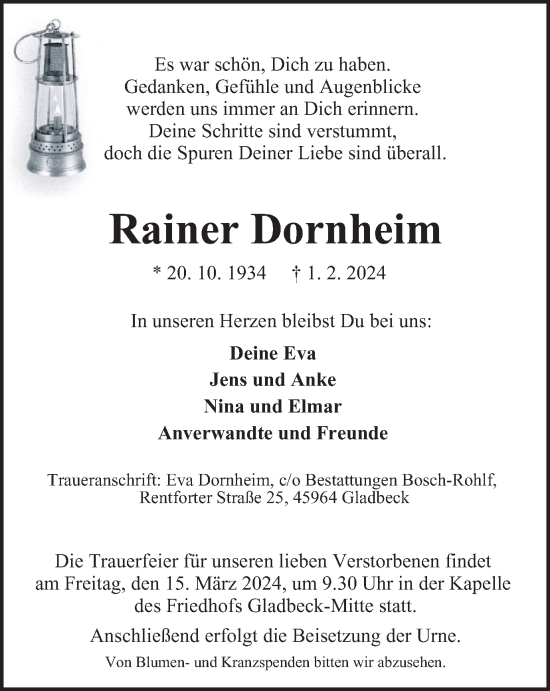 Es war schön, Dich zu haben.
Gedanken, Gefühle und Augenblicke
werden uns immer an Dich erinnern.
Deine Schritte sind verstummt,
doch die Spuren Deiner Liebe sind überall.

Rainer Dornheim

* 20. 10. 1934 † 1. 2. 2024

In unseren Herzen bleibst Du bei uns:

Deine Eva
Jens und Anke
Nina und Elmar
Anverwandte und Freunde

Traueranschrift: Eva Dornheim, c/o Bestattungen Bosch-Rohlf, Rentforter Straße 25, 45964 Gladbeck

Die Trauerfeier für unseren lieben Verstorbenen findet am Freitag, den 15. März 2024, um 9.30 Uhr in der Kapelle des Friedhofs Gladbeck-Mitte statt.

Anschließend erfolgt die Beisetzung der Urne.

Von Blumen- und Kranzspenden bitten wir abzusehen.